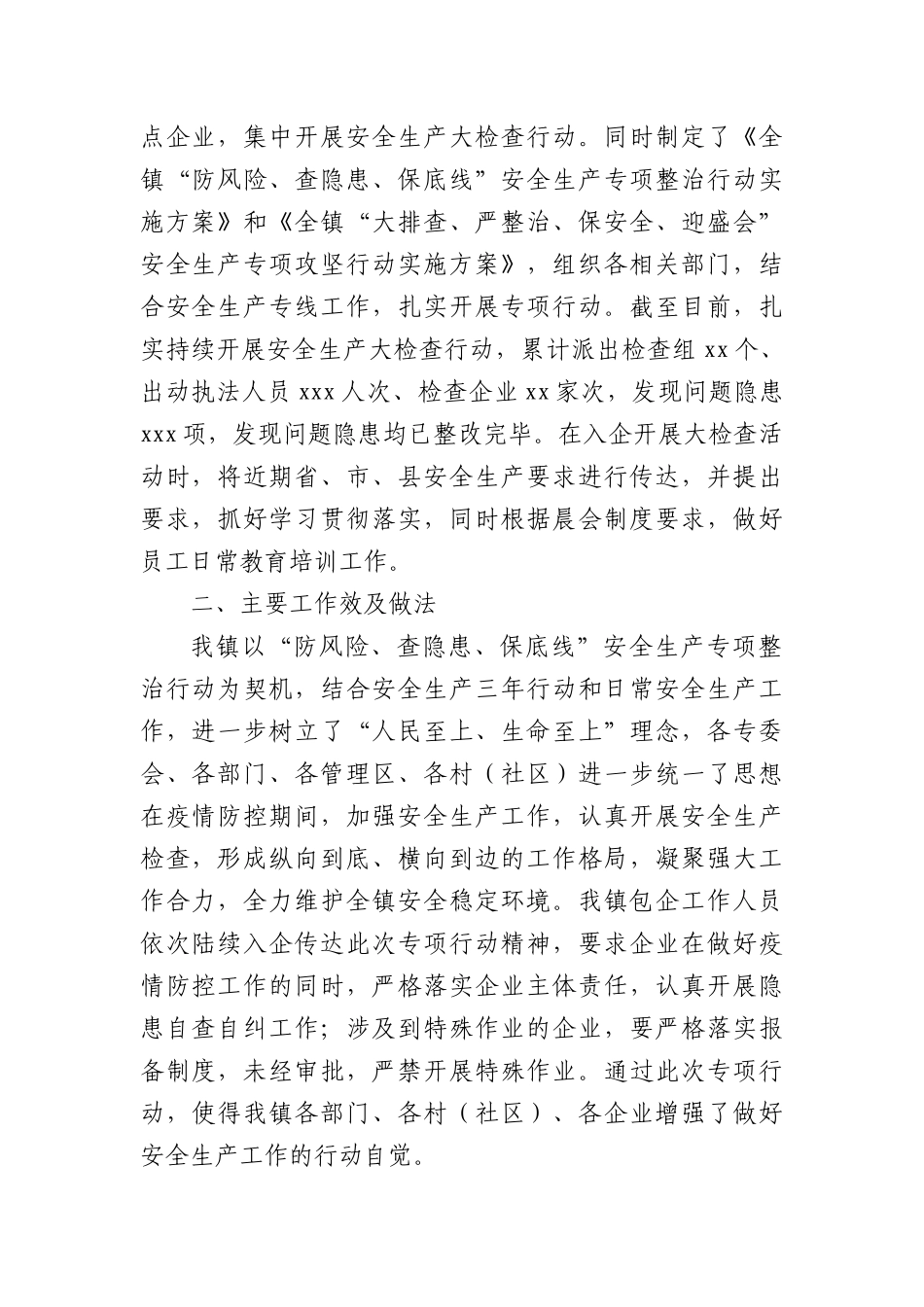 点企业，集中开展安全生产大检查行动。同时制定了《全镇“防风险、查隐患、保底线”安全生产专项整治行动实施方案》和《全镇“大排查、严整治、保安全、迎盛会”安全生产专项攻坚行动实施方案》，组织各相关部门，结合安全生产专线工作，扎实开展专项行动。截至目前，扎实持续开展安全生产大检查行动，累计派出检查组 xx 个、出动执法人员 xxx 人次、检查企业 xx 家次，发现问题隐患 xxx 项，发现问题隐患均已整改完毕。在入企开展大检查活动时，将近期省、市、县安全生产要求进行传达，并提出要求，抓好学习贯彻落实，同时根据晨会制度要求，做好员工日常教育培训工作。

二、主要工作效及做法

我镇以“防风险、查隐患、保底线”安全生产专项整治行动为契机，结合安全生产三年行动和日常安全生产工作，进一步树立了“人民至上、生命至上”理念，各专委会、各部门、各管理区、各村（社区）进一步统一了思想在疫情防控期间，加强安全生产工作，认真开展安全生产检查，形成纵向到底、横向到边的工作格局，凝聚强大工作合力，全力维护全镇安全稳定环境。我镇包企工作人员依次陆续入企传达此次专项行动精神，要求企业在做好疫情防控工作的同时，严格落实企业主体责任，认真开展隐患自查自纠工作；涉及到特殊作业的企业，要严格落实报备制度，未经审批，严禁开展特殊作业。通过此次专项行动，使得我镇各部门、各村（社区）、各企业增强了做好安全生产工作的行动自觉。